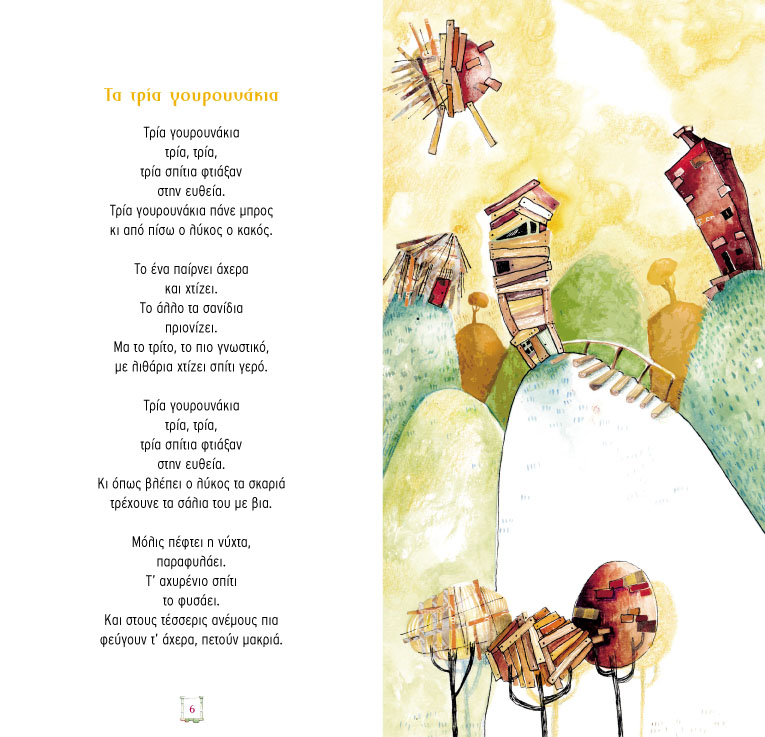 Τα τρία γουρουνάκια

Τρία γουρουνάκια
τρία, τρία,
τρία σπίτια φτιάξαν
στην ευθεία.
Τρία γουρουνάκια πάνε μπρος
κι από πίσω ο λύκος ο κακός.

Το ένα παίρνει άχερα
και χτίζει.
Το άλλο τα σανίδια
πριονίζει.
Μα το τρίτο, το πιο γνωστικό,
με λιθάρια χτίζει σπίτι γερό.

Τρία γουρουνάκια
τρία, τρία,
τρία σπίτια φτιάξαν
στην ευθεία.
Κι όπως βλέπει ο λύκος τα σκαριά
τρέχουνε τα σάλια του με βια.

Μόλις πέφτει η νύχτα,
παραφυλάει.
Τ' αχυρένιο σπίτι
το φυσάει.
Και στους τέσσερις ανέμους πια
φεύγουν τ' άχερα, πετούν μακριά.

6